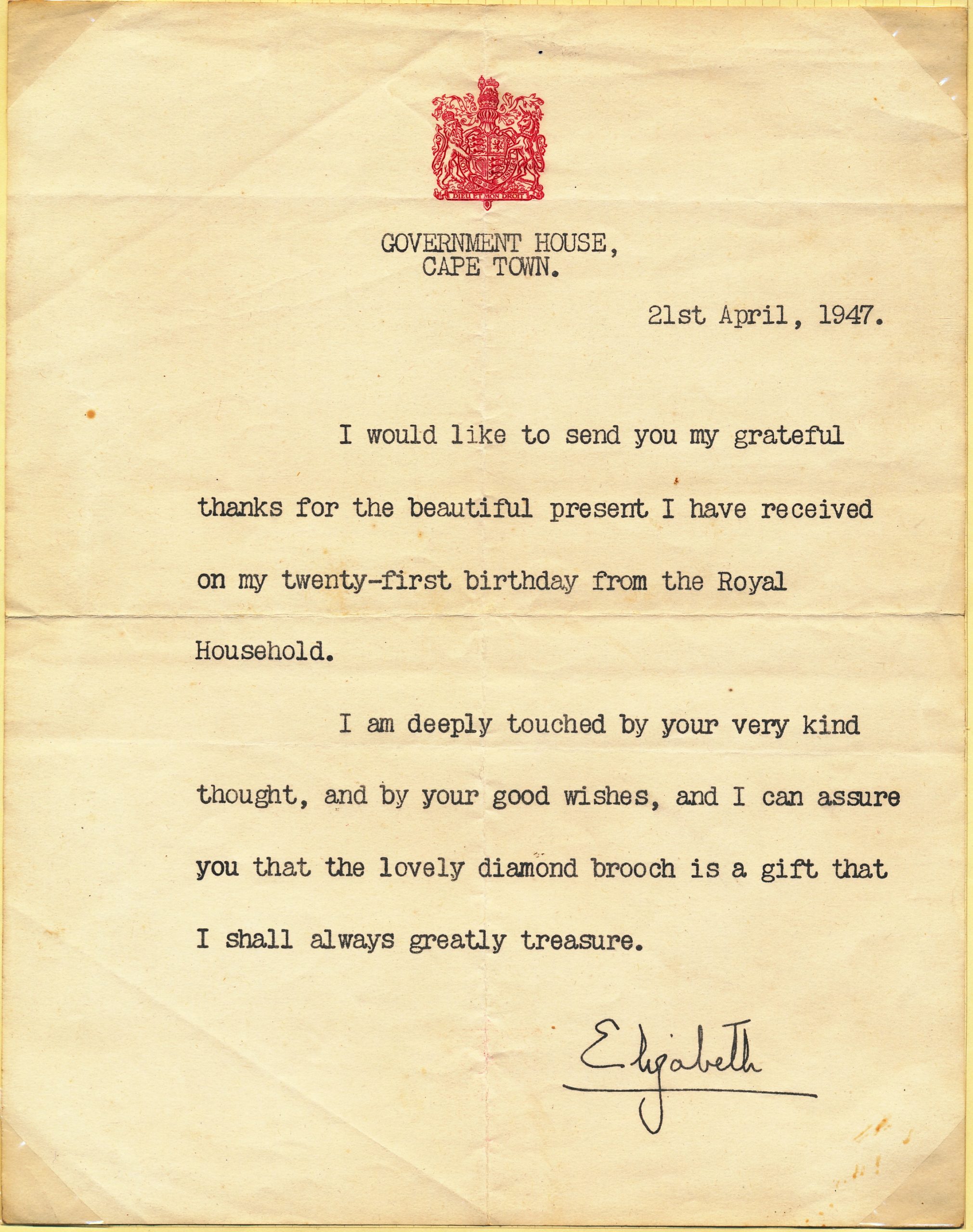 DIEU ET MON DROIT

GOVERNMENT HOUSE,
CAPE TOWN.

21st April, 1947.

I would like to send you my grateful thanks for the beautiful present I have received on my twenty-first birthday from the Royal Household.

I am deeply touched by your very kind thought, and by your good wishes, and I can assure you that the lovely diamond brooch is a gift that I shall always greatly treasure.

Elizabeth